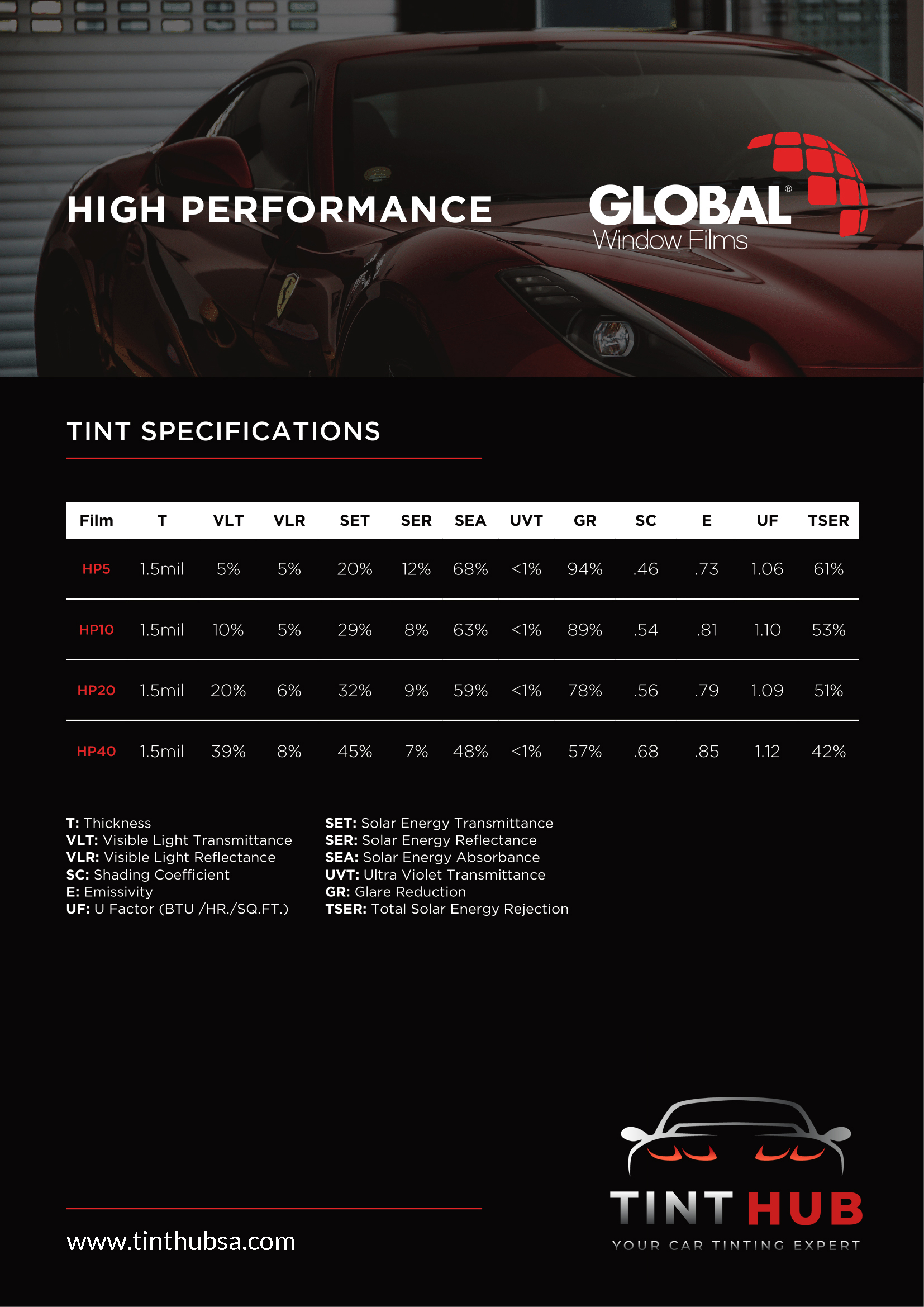 HIGH PERFORMANCE

GLOBAL® Window Films

TINT SPECIFICATIONS

| Film | T | VLT | VLR | SET | SER | SEA | UVT | GR | SC | E | UF | TSER |
|---|---|---|---|---|---|---|---|---|---|---|---|---|
| HP5 | 1.5mil | 5% | 5% | 20% | 12% | 68% | <1% | 94% | .46 | .73 | 1.06 | 61% |
| HP10 | 1.5mil | 10% | 5% | 29% | 8% | 63% | <1% | 89% | .54 | .81 | 1.10 | 53% |
| HP20 | 1.5mil | 20% | 6% | 32% | 9% | 59% | <1% | 78% | .56 | .79 | 1.09 | 51% |
| HP40 | 1.5mil | 39% | 8% | 45% | 7% | 48% | <1% | 57% | .68 | .85 | 1.12 | 42% |

T: Thickness
VLT: Visible Light Transmittance
VLR: Visible Light Reflectance
SC: Shading Coefficient
E: Emissivity
UF: U Factor (BTU /HR./SQ.FT.)

SET: Solar Energy Transmittance
SER: Solar Energy Reflectance
SEA: Solar Energy Absorbance
UVT: Ultra Violet Transmittance
GR: Glare Reduction
TSER: Total Solar Energy Rejection

www.tinthubsa.com

TINT HUB
YOUR CAR TINTING EXPERT